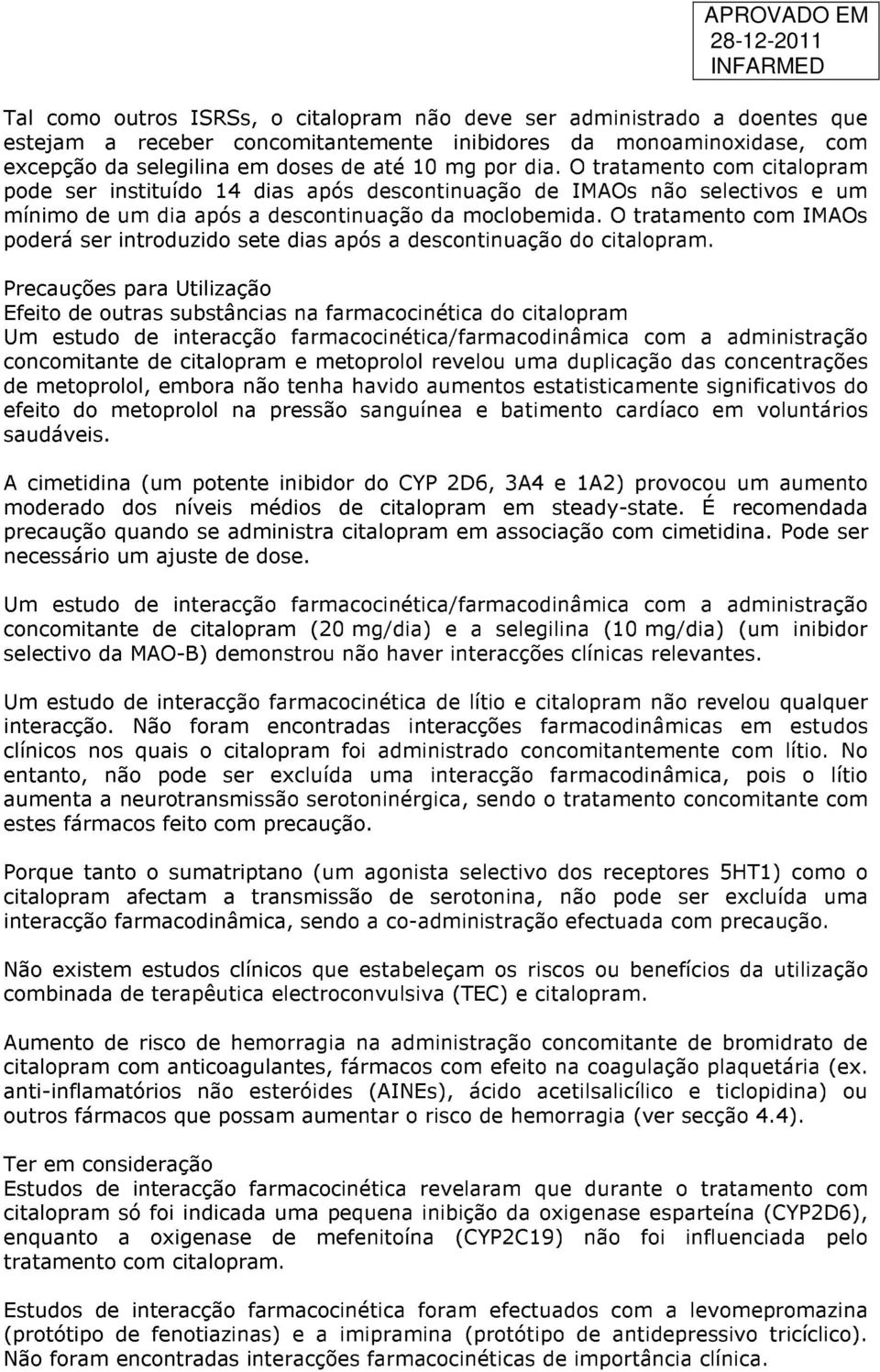 APROVADO EM
28-12-2011
INFARMED

Tal como outros ISRSs, o citalopram não deve ser administrado a doentes que estejam a receber concomitantemente inibidores da monoaminoxidase, com excepção da selegilina em doses de até 10 mg por dia. O tratamento com citalopram pode ser instituído 14 dias após descontinuação de IMAOs não selectivos e um mínimo de um dia após a descontinuação da moclobemida. O tratamento com IMAOs poderá ser introduzido sete dias após a descontinuação do citalopram.

Precauções para Utilização
Efeito de outras substâncias na farmacocinética do citalopram
Um estudo de interacção farmacocinética/farmacodinâmica com a administração concomitante de citalopram e metoprolol revelou uma duplicação das concentrações de metoprolol, embora não tenha havido aumentos estatisticamente significativos do efeito do metoprolol na pressão sanguínea e batimento cardíaco em voluntários saudáveis.

A cimetidina (um potente inibidor do CYP 2D6, 3A4 e 1A2) provocou um aumento moderado dos níveis médios de citalopram em steady-state. É recomendada precaução quando se administra citalopram em associação com cimetidina. Pode ser necessário um ajuste de dose.

Um estudo de interacção farmacocinética/farmacodinâmica com a administração concomitante de citalopram (20 mg/dia) e a selegilina (10 mg/dia) (um inibidor selectivo da MAO-B) demonstrou não haver interacções clínicas relevantes.

Um estudo de interacção farmacocinética de lítio e citalopram não revelou qualquer interacção. Não foram encontradas interacções farmacodinâmicas em estudos clínicos nos quais o citalopram foi administrado concomitantemente com lítio. No entanto, não pode ser excluída uma interacção farmacodinâmica, pois o lítio aumenta a neurotransmissão serotoninérgica, sendo o tratamento concomitante com estes fármacos feito com precaução.

Porque tanto o sumatriptano (um agonista selectivo dos receptores 5HT1) como o citalopram afectam a transmissão de serotonina, não pode ser excluída uma interacção farmacodinâmica, sendo a co-administração efectuada com precaução.

Não existem estudos clínicos que estabeleçam os riscos ou benefícios da utilização combinada de terapêutica electroconvulsiva (TEC) e citalopram.

Aumento de risco de hemorragia na administração concomitante de bromidrato de citalopram com anticoagulantes, fármacos com efeito na coagulação plaquetária (ex. anti-inflamatórios não esteróides (AINEs), ácido acetilsalicílico e ticlopidina) ou outros fármacos que possam aumentar o risco de hemorragia (ver secção 4.4).

Ter em consideração
Estudos de interacção farmacocinética revelaram que durante o tratamento com citalopram só foi indicada uma pequena inibição da oxigenase esparteína (CYP2D6), enquanto a oxigenase de mefenitoína (CYP2C19) não foi influenciada pelo tratamento com citalopram.

Estudos de interacção farmacocinética foram efectuados com a levomepromazina (protótipo de fenotiazinas) e a imipramina (protótipo de antidepressivo tricíclico). Não foram encontradas interacções farmacocinéticas de importância clínica.